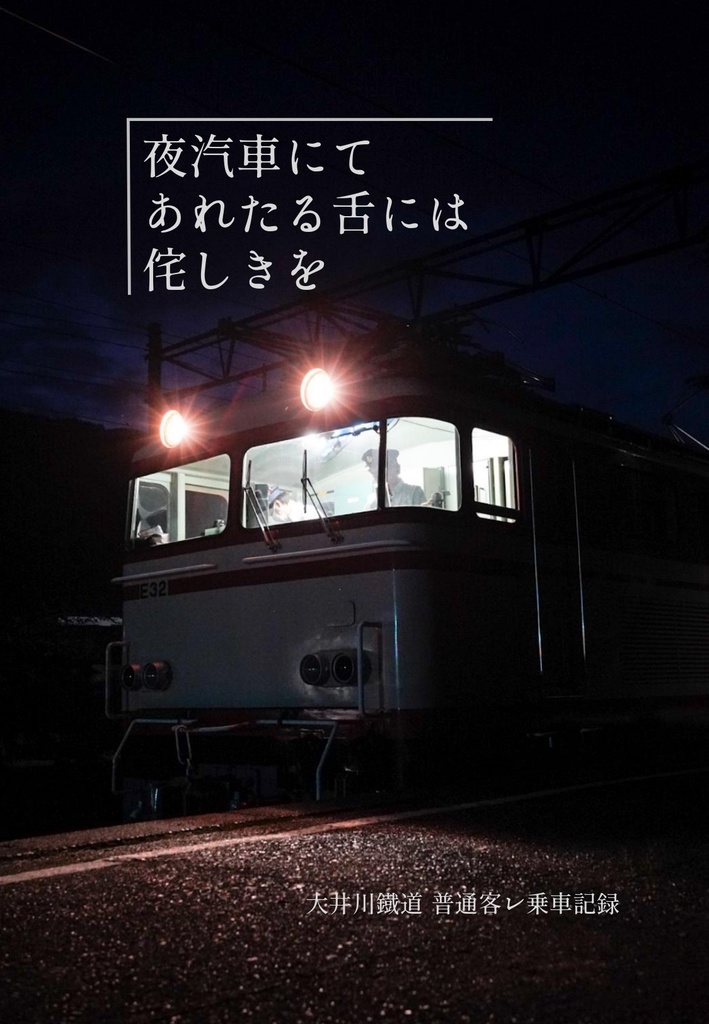 夜汽車にて
あれたる舌には
侘しきを

E32

大井川鐵道 普通客レ乗車記録